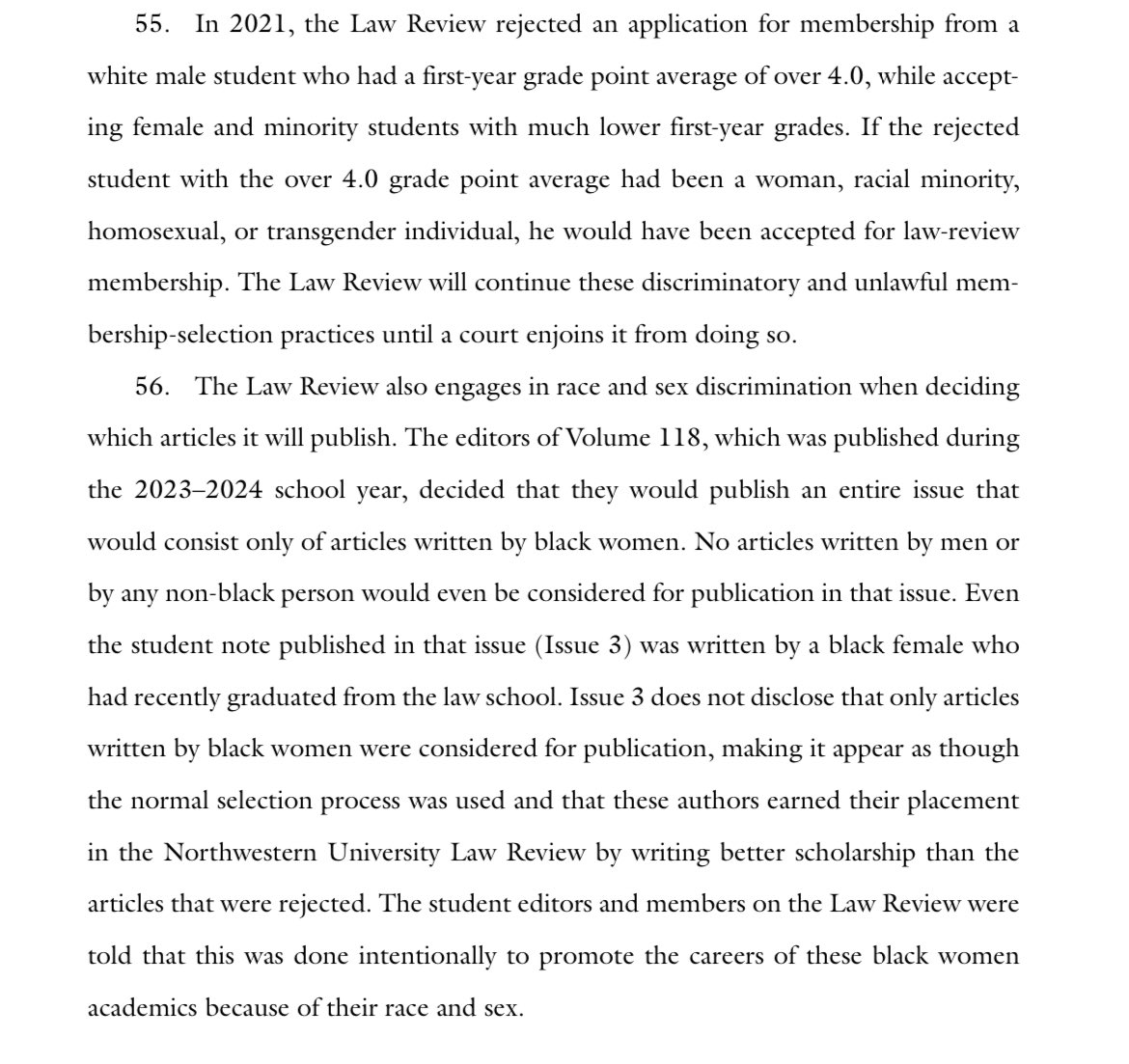 55. In 2021, the Law Review rejected an application for membership from a white male student who had a first-year grade point average of over 4.0, while accepting female and minority students with much lower first-year grades. If the rejected student with the over 4.0 grade point average had been a woman, racial minority, homosexual, or transgender individual, he would have been accepted for law-review membership. The Law Review will continue these discriminatory and unlawful membership-selection practices until a court enjoins it from doing so.

56. The Law Review also engages in race and sex discrimination when deciding which articles it will publish. The editors of Volume 118, which was published during the 2023–2024 school year, decided that they would publish an entire issue that would consist only of articles written by black women. No articles written by men or by any non-black person would even be considered for publication in that issue. Even the student note published in that issue (Issue 3) was written by a black female who had recently graduated from the law school. Issue 3 does not disclose that only articles written by black women were considered for publication, making it appear as though the normal selection process was used and that these authors earned their placement in the Northwestern University Law Review by writing better scholarship than the articles that were rejected. The student editors and members on the Law Review were told that this was done intentionally to promote the careers of these black women academics because of their race and sex.